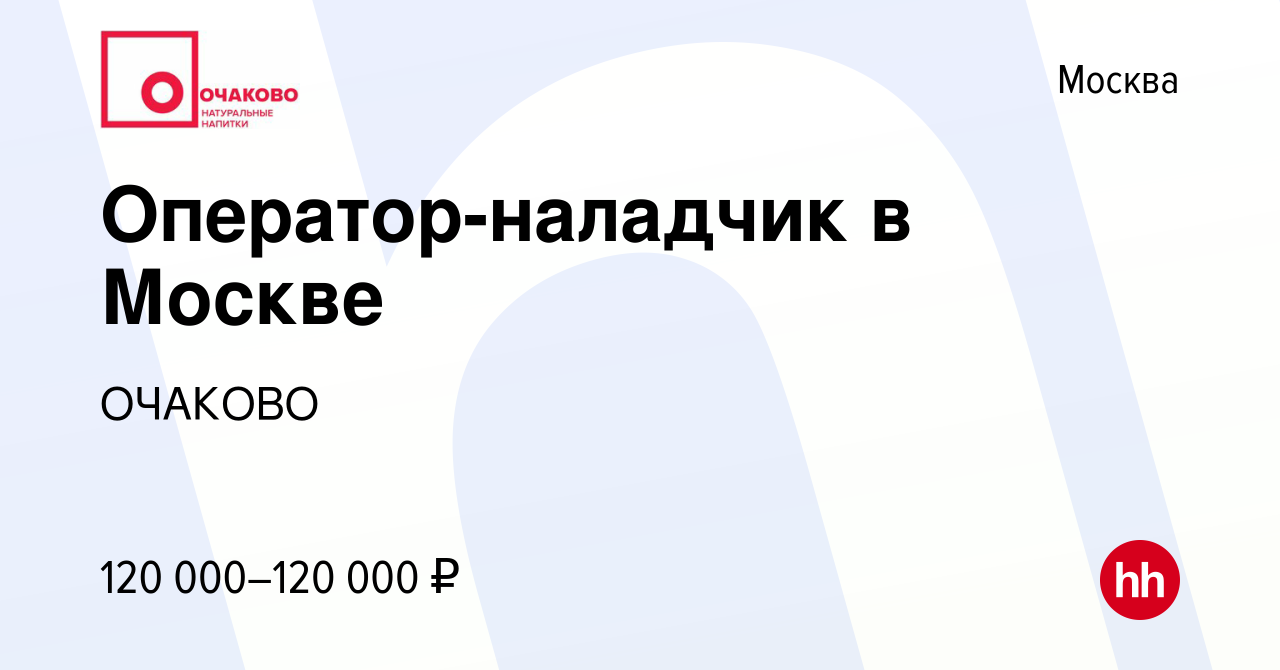 ОЧАКОВО
НАТУРАЛЬНЫЕ НАПИТКИ

Москва

Оператор-наладчик в Москве

ОЧАКОВО

120 000–120 000 ₽

hh